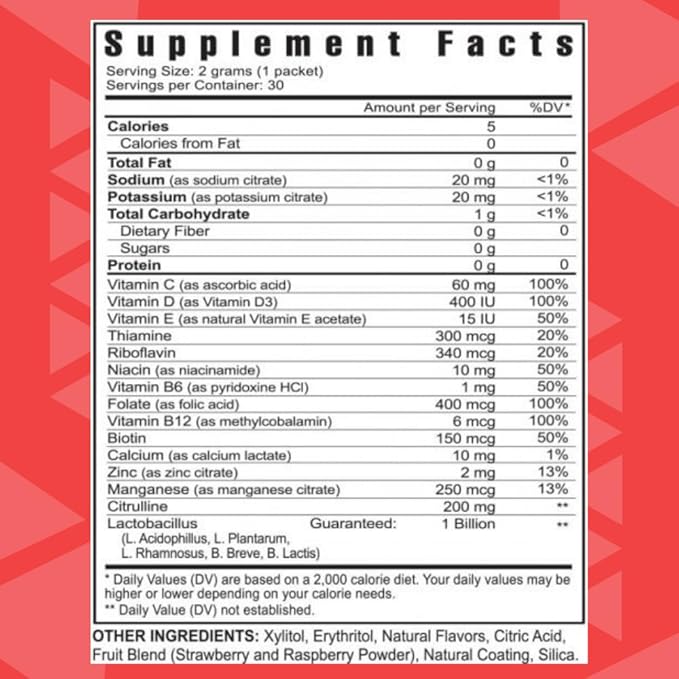 Supplement Facts

Serving Size: 2 grams (1 packet)
Servings per Container: 30

| | Amount per Serving | %DV* |
|---|---|---|
| **Calories** | 5 | |
| Calories from Fat | 0 | |
| **Total Fat** | 0 g | 0 |
| **Sodium** (as sodium citrate) | 20 mg | <1% |
| **Potassium** (as potassium citrate) | 20 mg | <1% |
| **Total Carbohydrate** | 1 g | <1% |
| Dietary Fiber | 0 g | 0 |
| Sugars | 0 g | |
| **Protein** | 0 g | 0 |
| Vitamin C (as ascorbic acid) | 60 mg | 100% |
| Vitamin D (as Vitamin D3) | 400 IU | 100% |
| Vitamin E (as natural Vitamin E acetate) | 15 IU | 50% |
| Thiamine | 300 mcg | 20% |
| Riboflavin | 340 mcg | 20% |
| Niacin (as niacinamide) | 10 mg | 50% |
| Vitamin B6 (as pyridoxine HCl) | 1 mg | 50% |
| Folate (as folic acid) | 400 mcg | 100% |
| Vitamin B12 (as methylcobalamin) | 6 mcg | 100% |
| Biotin | 150 mcg | 50% |
| Calcium (as calcium lactate) | 10 mg | 1% |
| Zinc (as zinc citrate) | 2 mg | 13% |
| Manganese (as manganese citrate) | 250 mcg | 13% |
| Citrulline | 200 mg | ** |
| Lactobacillus Guaranteed: (L. Acidophillus, L. Plantarum, L. Rhamnosus, B. Breve, B. Lactis) | 1 Billion | ** |

* Daily Values (DV) are based on a 2,000 calorie diet. Your daily values may be higher or lower depending on your calorie needs.
** Daily Value (DV) not established.

OTHER INGREDIENTS: Xylitol, Erythritol, Natural Flavors, Citric Acid, Fruit Blend (Strawberry and Raspberry Powder), Natural Coating, Silica.